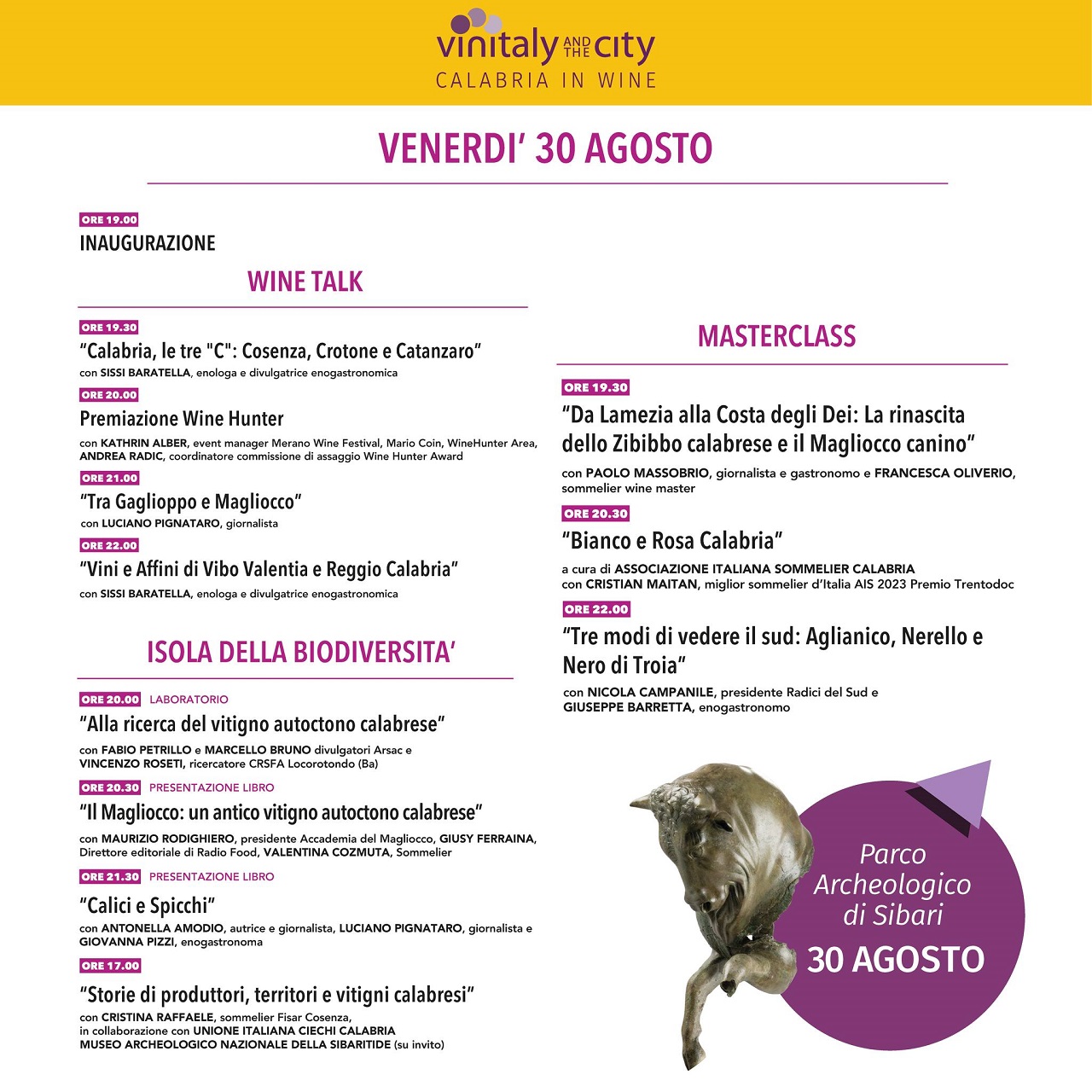 vinitaly AND THE city
CALABRIA IN WINE

VENERDI' 30 AGOSTO

ORE 19.00
INAUGURAZIONE

WINE TALK

ORE 19.30
"Calabria, le tre "C": Cosenza, Crotone e Catanzaro"
con SISSI BARATELLA, enologa e divulgatrice enogastronomica

ORE 20.00
Premiazione Wine Hunter
con KATHRIN ALBER, event manager Merano Wine Festival, Mario Coin, WineHunter Area, ANDREA RADIC, coordinatore commissione di assaggio Wine Hunter Award

ORE 21.00
"Tra Gaglioppo e Magliocco"
con LUCIANO PIGNATARO, giornalista

ORE 22.00
"Vini e Affini di Vibo Valentia e Reggio Calabria"
con SISSI BARATELLA, enologa e divulgatrice enogastronomica

ISOLA DELLA BIODIVERSITA'

ORE 20.00 LABORATORIO
"Alla ricerca del vitigno autoctono calabrese"
con FABIO PETRILLO e MARCELLO BRUNO divulgatori Arsac e VINCENZO ROSETI, ricercatore CRSFA Locorotondo (Ba)

ORE 20.30 PRESENTAZIONE LIBRO
"Il Magliocco: un antico vitigno autoctono calabrese"
con MAURIZIO RODIGHIERO, presidente Accademia del Magliocco, GIUSY FERRAINA, Direttore editoriale di Radio Food, VALENTINA COZMUTA, Sommelier

ORE 21.30 PRESENTAZIONE LIBRO
"Calici e Spicchi"
con ANTONELLA AMODIO, autrice e giornalista, LUCIANO PIGNATARO, giornalista e GIOVANNA PIZZI, enogastronoma

ORE 17.00
"Storie di produttori, territori e vitigni calabresi"
con CRISTINA RAFFAELE, sommelier Fisar Cosenza, in collaborazione con UNIONE ITALIANA CIECHI CALABRIA MUSEO ARCHEOLOGICO NAZIONALE DELLA SIBARITIDE (su invito)

MASTERCLASS

ORE 19.30
"Da Lamezia alla Costa degli Dei: La rinascita dello Zibibbo calabrese e il Magliocco canino"
con PAOLO MASSOBRIO, giornalista e gastronomo e FRANCESCA OLIVERIO, sommelier wine master

ORE 20.30
"Bianco e Rosa Calabria"
a cura di ASSOCIAZIONE ITALIANA SOMMELIER CALABRIA
con CRISTIAN MAITAN, miglior sommelier d'Italia AIS 2023 Premio Trentodoc

ORE 22.00
"Tre modi di vedere il sud: Aglianico, Nerello e Nero di Troia"
con NICOLA CAMPANILE, presidente Radici del Sud e GIUSEPPE BARRETTA, enogastronomo

Parco Archeologico di Sibari
30 AGOSTO